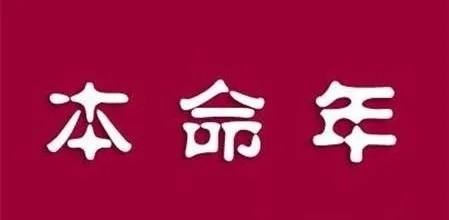 本命年